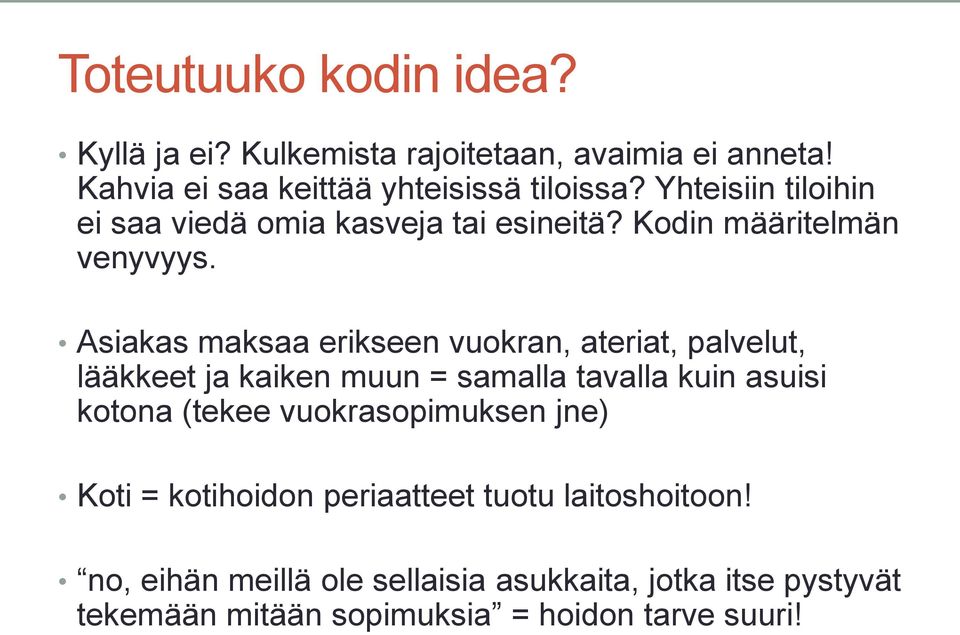 Toteutuuko kodin idea?

• Kyllä ja ei? Kulkemista rajoitetaan, avaimia ei anneta! Kahvia ei saa keittää yhteisissä tiloissa? Yhteisiin tiloihin ei saa viedä omia kasveja tai esineitä? Kodin määritelmän venyvyys.

• Asiakas maksaa erikseen vuokran, ateriat, palvelut, lääkkeet ja kaiken muun = samalla tavalla kuin asuisi kotona (tekee vuokrasopimuksen jne)

• Koti = kotihoidon periaatteet tuotu laitoshoitoon!

• “no, eihän meillä ole sellaisia asukkaita, jotka itse pystyvät tekemään mitään sopimuksia” = hoidon tarve suuri!